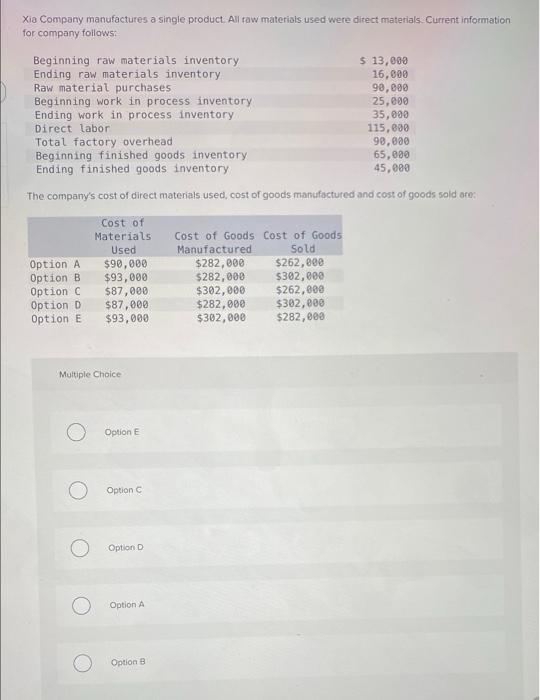 Xia Company manufactures a single product. All raw materials used were direct materials. Current information for company follows:

| | |
|---|---|
| Beginning raw materials inventory | \$ 13,000 |
| Ending raw materials inventory | 16,000 |
| Raw material purchases | 90,000 |
| Beginning work in process inventory | 25,000 |
| Ending work in process inventory | 35,000 |
| Direct labor | 115,000 |
| Total factory overhead | 90,000 |
| Beginning finished goods inventory | 65,000 |
| Ending finished goods inventory | 45,000 |

The company's cost of direct materials used, cost of goods manufactured and cost of goods sold are:

| | Cost of Materials Used | Cost of Goods Manufactured | Cost of Goods Sold |
|---|---|---|---|
| Option A | \$90,000 | \$282,000 | \$262,000 |
| Option B | \$93,000 | \$282,000 | \$302,000 |
| Option C | \$87,000 | \$302,000 | \$262,000 |
| Option D | \$87,000 | \$282,000 | \$302,000 |
| Option E | \$93,000 | \$302,000 | \$282,000 |

Multiple Choice

Option E

Option C

Option D

Option A

Option B